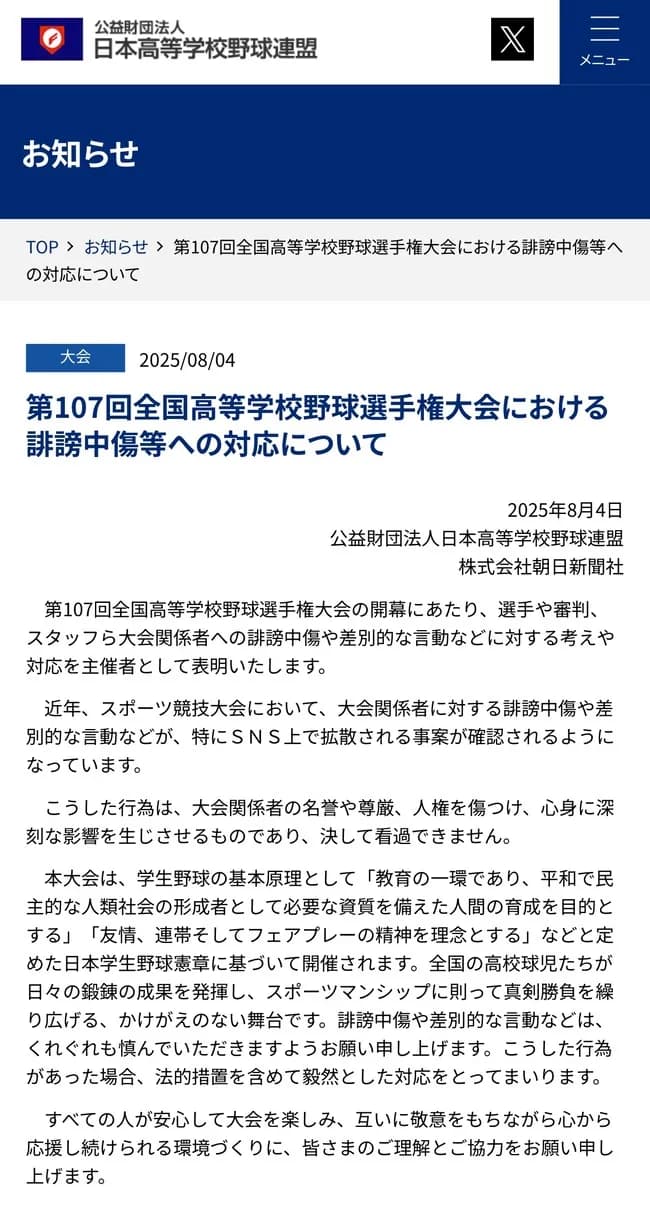 公益財団法人
日本高等学校野球連盟

メニュー

お知らせ

TOP > お知らせ > 第107回全国高等学校野球選手権大会における誹謗中傷等への対応について

大会 2025/08/04

第107回全国高等学校野球選手権大会における誹謗中傷等への対応について

2025年8月4日
公益財団法人日本高等学校野球連盟
株式会社朝日新聞社

第107回全国高等学校野球選手権大会の開幕にあたり、選手や審判、スタッフら大会関係者への誹謗中傷や差別的な言動などに対する考えや対応を主催者として表明いたします。

近年、スポーツ競技大会において、大会関係者に対する誹謗中傷や差別的な言動などが、特にＳＮＳ上で拡散される事案が確認されるようになっています。

こうした行為は、大会関係者の名誉や尊厳、人権を傷つけ、心身に深刻な影響を生じさせるものであり、決して看過できません。

本大会は、学生野球の基本原理として「教育の一環であり、平和で民主的な人類社会の形成者として必要な資質を備えた人間の育成を目的とする」「友情、連帯そしてフェアプレーの精神を理念とする」などと定めた日本学生野球憲章に基づいて開催されます。全国の高校球児たちが日々の鍛錬の成果を発揮し、スポーツマンシップに則って真剣勝負を繰り広げる、かけがえのない舞台です。誹謗中傷や差別的な言動などは、くれぐれも慎んでいただきますようお願い申し上げます。こうした行為があった場合、法的措置を含めて毅然とした対応をとってまいります。

すべての人が安心して大会を楽しみ、互いに敬意をもちながら心から応援し続けられる環境づくりに、皆さまのご理解とご協力をお願い申し上げます。